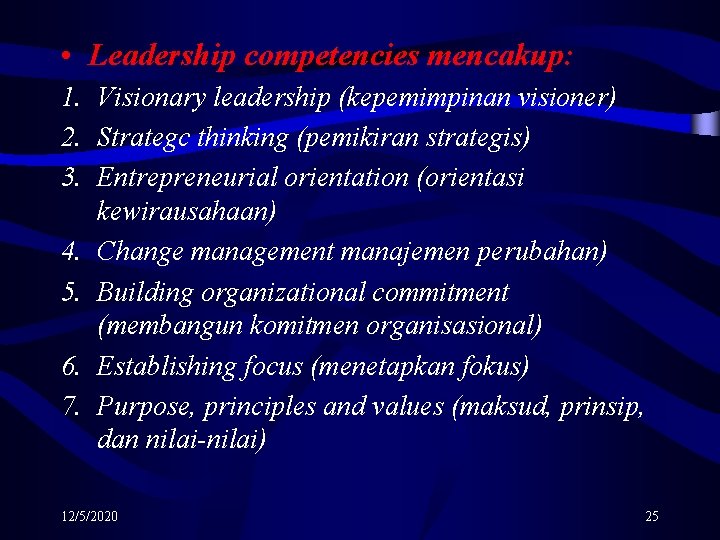 • Leadership competencies mencakup:

1. Visionary leadership (kepemimpinan visioner)
2. Strategc thinking (pemikiran strategis)
3. Entrepreneurial orientation (orientasi kewirausahaan)
4. Change management manajemen perubahan)
5. Building organizational commitment (membangun komitmen organisasional)
6. Establishing focus (menetapkan fokus)
7. Purpose, principles and values (maksud, prinsip, dan nilai-nilai)

12/5/2020

25